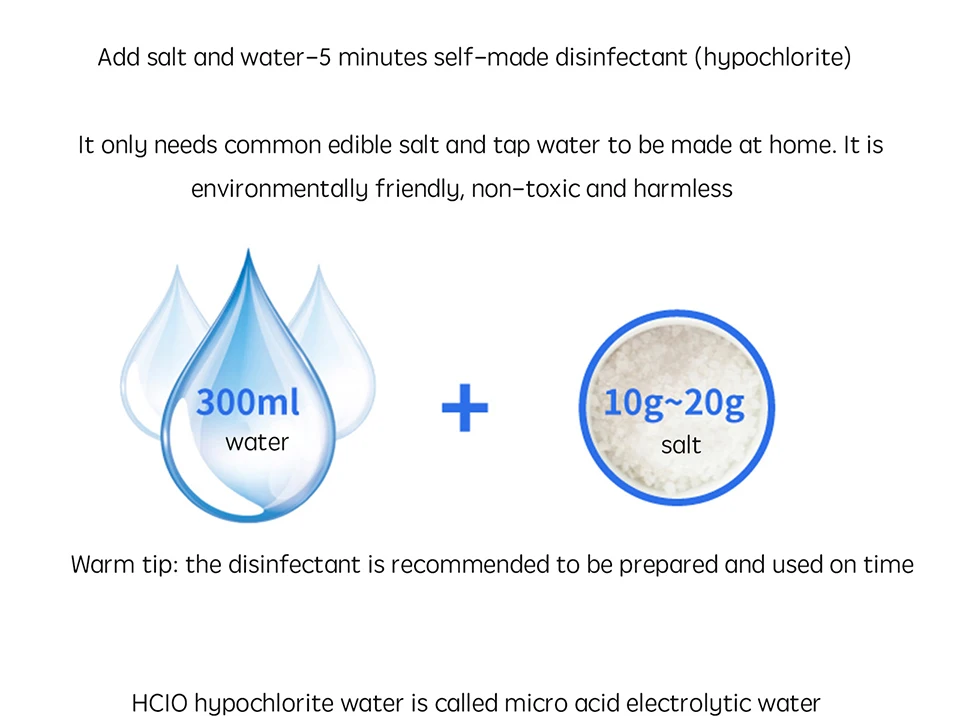 Add salt and water-5 minutes self-made disinfectant (hypochlorite)

It only needs common edible salt and tap water to be made at home. It is environmentally friendly, non-toxic and harmless

300ml
water

+

10g~20g
salt

Warm tip: the disinfectant is recommended to be prepared and used on time

HCIO hypochlorite water is called micro acid electrolytic water